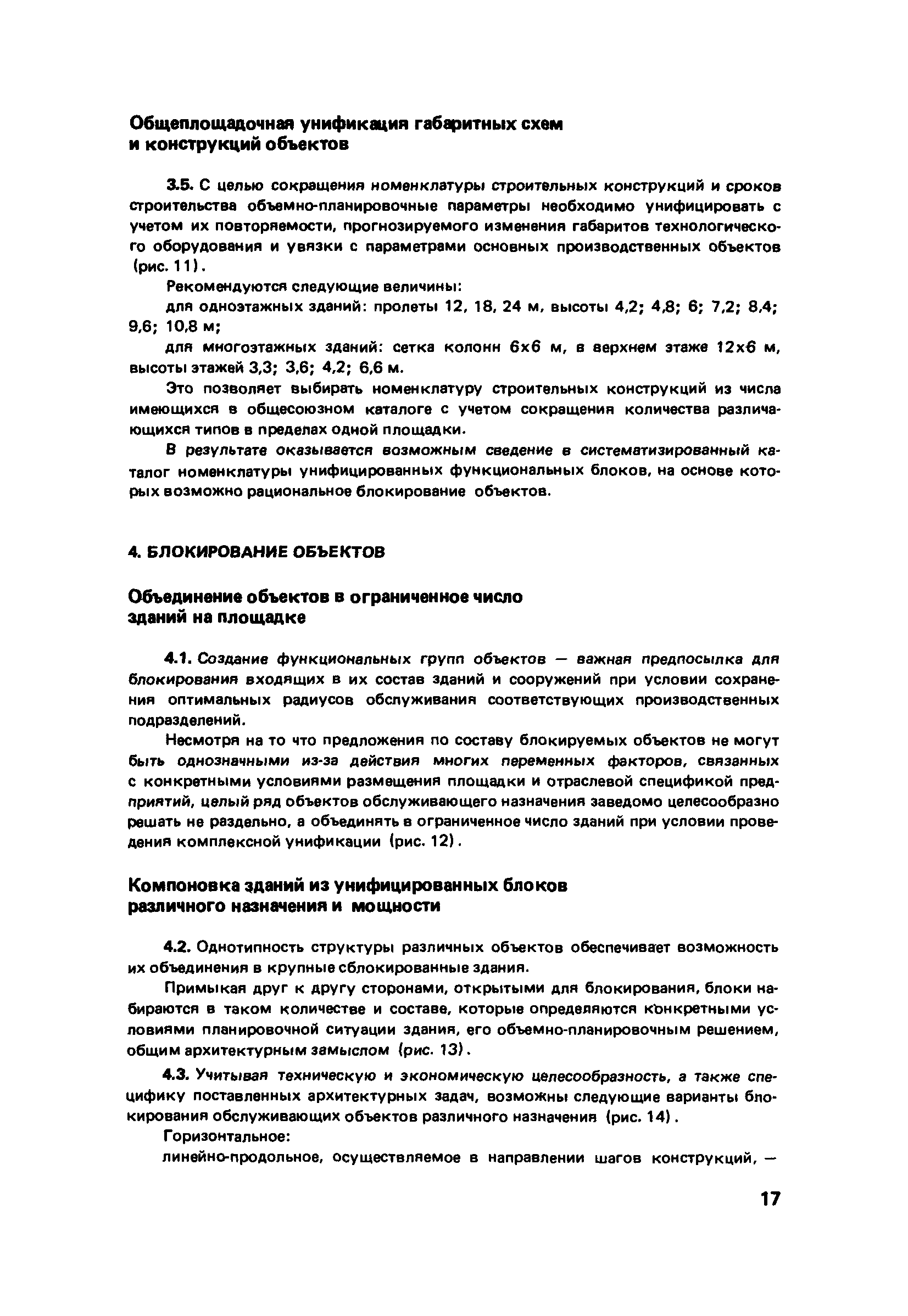 Общеплощадочная унификация габаритных схем и конструкций объектов

3.5. С целью сокращения номенклатуры строительных конструкций и сроков строительства объемно-планировочные параметры необходимо унифицировать с учетом их повторяемости, прогнозируемого изменения габаритов технологического оборудования и увязки с параметрами основных производственных объектов (рис. 11).

Рекомендуются следующие величины:

для одноэтажных зданий: пролеты 12, 18, 24 м, высоты 4,2; 4,8; 6; 7,2; 8,4; 9,6; 10,8 м;

для многоэтажных зданий: сетка колонн 6х6 м, в верхнем этаже 12х6 м, высоты этажей 3,3; 3,6; 4,2; 6,6 м.

Это позволяет выбирать номенклатуру строительных конструкций из числа имеющихся в общесоюзном каталоге с учетом сокращения количества различающихся типов в пределах одной площадки.

В результате оказывается возможным сведение в систематизированный каталог номенклатуры унифицированных функциональных блоков, на основе которых возможно рациональное блокирование объектов.

4. БЛОКИРОВАНИЕ ОБЪЕКТОВ

Объединение объектов в ограниченное число зданий на площадке

4.1. Создание функциональных групп объектов — важная предпосылка для блокирования входящих в их состав зданий и сооружений при условии сохранения оптимальных радиусов обслуживания соответствующих производственных подразделений.

Несмотря на то что предложения по составу блокируемых объектов не могут быть однозначными из-за действия многих переменных факторов, связанных с конкретными условиями размещения площадки и отраслевой спецификой предприятий, целый ряд объектов обслуживающего назначения заведомо целесообразно решать не раздельно, а объединять в ограниченное число зданий при условии проведения комплексной унификации (рис. 12).

Компоновка зданий из унифицированных блоков различного назначения и мощности

4.2. Однотипность структуры различных объектов обеспечивает возможность их объединения в крупные сблокированные здания.

Примыкая друг к другу сторонами, открытыми для блокирования, блоки набираются в таком количестве и составе, которые определяются конкретными условиями планировочной ситуации здания, его объемно-планировочным решением, общим архитектурным замыслом (рис. 13).

4.3. Учитывая техническую и экономическую целесообразность, а также специфику поставленных архитектурных задач, возможны следующие варианты блокирования обслуживающих объектов различного назначения (рис. 14).

Горизонтальное:

линейно-продольное, осуществляемое в направлении шагов конструкций, —

17